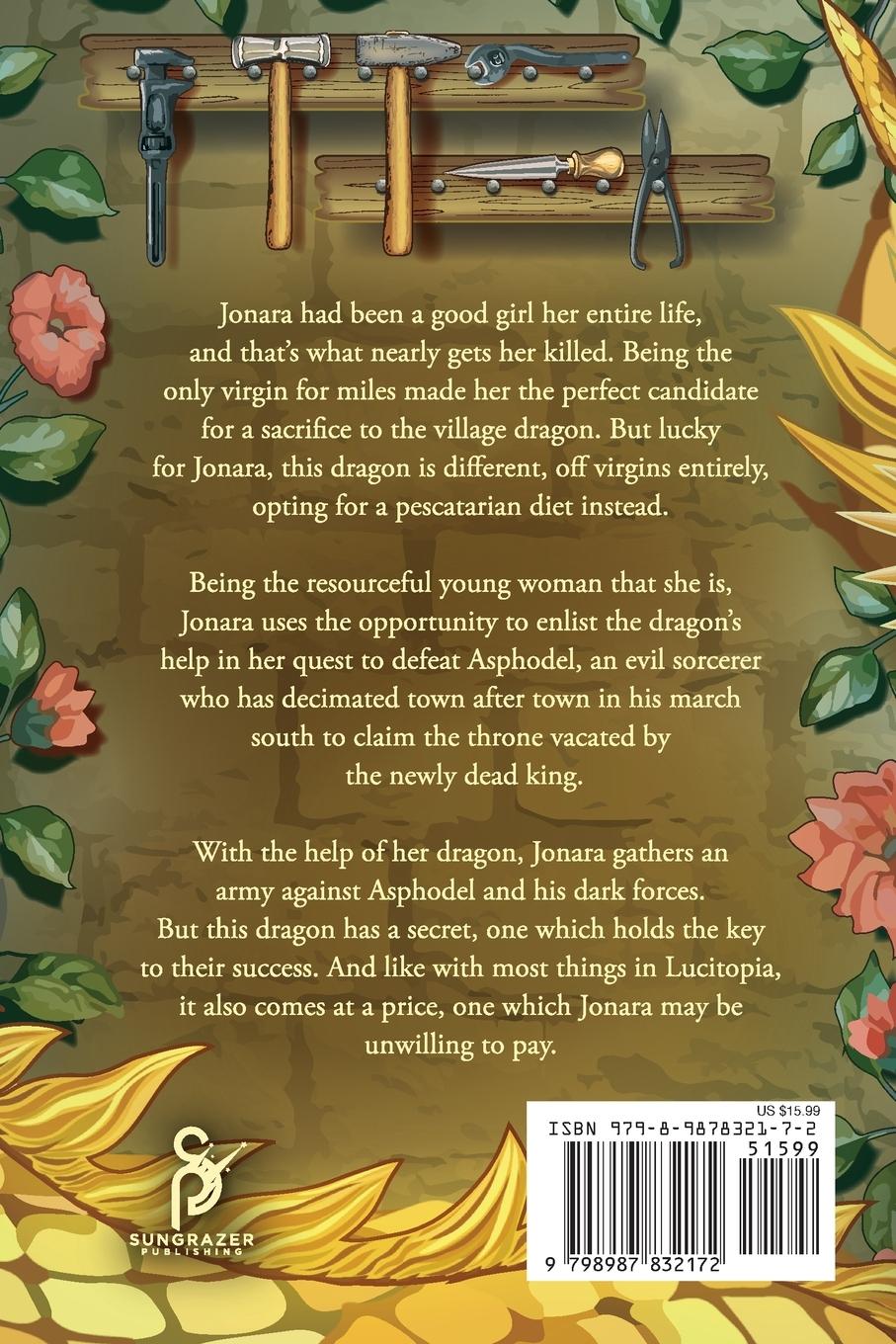 Jonara had been a good girl her entire life, and that's what nearly gets her killed. Being the only virgin for miles made her the perfect candidate for a sacrifice to the village dragon. But lucky for Jonara, this dragon is different, off virgins entirely, opting for a pescatarian diet instead.

Being the resourceful young woman that she is, Jonara uses the opportunity to enlist the dragon's help in her quest to defeat Asphodel, an evil sorcerer who has decimated town after town in his march south to claim the throne vacated by the newly dead king.

With the help of her dragon, Jonara gathers an army against Asphodel and his dark forces. But this dragon has a secret, one which holds the key to their success. And like with most things in Lucitopia, it also comes at a price, one which Jonara may be unwilling to pay.

SUNGRAZER
PUBLISHING

US $15.99
ISBN 979-8-9878321-7-2
51599
9 798987 832172